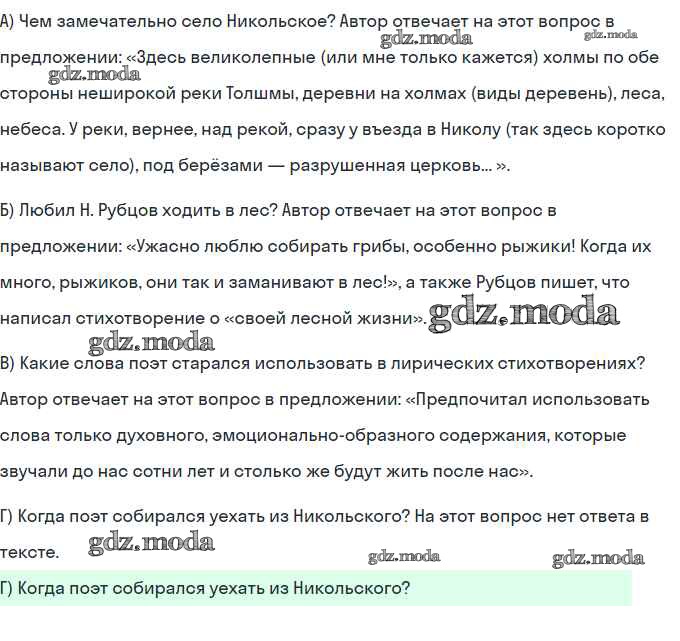 А) Чем замечательно село Никольское? Автор отвечает на этот вопрос в предложении: «Здесь великолепные (или мне только кажется) холмы по обе стороны неширокой реки Толшмы, деревни на холмах (виды деревень), леса, небеса. У реки, вернее, над рекой, сразу у въезда в Николу (так здесь коротко называют село), под берёзами — разрушенная церковь... ».

gdz.moda gdz.moda gdz.moda

Б) Любил Н. Рубцов ходить в лес? Автор отвечает на этот вопрос в предложении: «Ужасно люблю собирать грибы, особенно рыжики! Когда их много, рыжиков, они так и заманивают в лес!», а также Рубцов пишет, что написал стихотворение о «своей лесной жизни». gdz.moda

gdz.moda

В) Какие слова поэт старался использовать в лирических стихотворениях? Автор отвечает на этот вопрос в предложении: «Предпочитал использовать слова только духовного, эмоционально-образного содержания, которые звучали до нас сотни лет и столько же будут жить после нас».

Г) Когда поэт собирался уехать из Никольского? На этот вопрос нет ответа в тексте. gdz.moda

gdz.moda gdz.moda

Г) Когда поэт собирался уехать из Никольского?